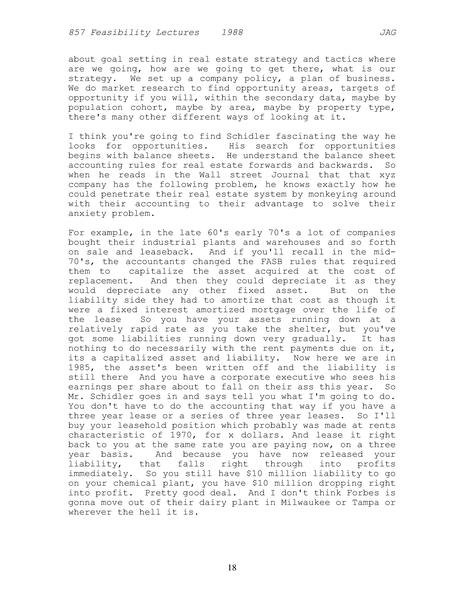 857 Feasibility Lectures 1988 JAG

about goal setting in real estate strategy and tactics where are we going, how are we going to get there, what is our strategy. We set up a company policy, a plan of business. We do market research to find opportunity areas, targets of opportunity if you will, within the secondary data, maybe by population cohort, maybe by area, maybe by property type, there's many other different ways of looking at it.

I think you're going to find Schidler fascinating the way he looks for opportunities. His search for opportunities begins with balance sheets. He understand the balance sheet accounting rules for real estate forwards and backwards. So when he reads in the Wall street Journal that that xyz company has the following problem, he knows exactly how he could penetrate their real estate system by monkeying around with their accounting to their advantage to solve their anxiety problem.

For example, in the late 60's early 70's a lot of companies bought their industrial plants and warehouses and so forth on sale and leaseback. And if you'll recall in the mid-70's, the accountants changed the FASB rules that required them to capitalize the asset acquired at the cost of replacement. And then they could depreciate it as they would depreciate any other fixed asset. But on the liability side they had to amortize that cost as though it were a fixed interest amortized mortgage over the life of the lease So you have your assets running down at a relatively rapid rate as you take the shelter, but you've got some liabilities running down very gradually. It has nothing to do necessarily with the rent payments due on it, its a capitalized asset and liability. Now here we are in 1985, the asset's been written off and the liability is still there And you have a corporate executive who sees his earnings per share about to fall on their ass this year. So Mr. Schidler goes in and says tell you what I'm going to do. You don't have to do the accounting that way if you have a three year lease or a series of three year leases. So I'll buy your leasehold position which probably was made at rents characteristic of 1970, for x dollars. And lease it right back to you at the same rate you are paying now, on a three year basis. And because you have now released your liability, that falls right through into profits immediately. So you still have $10 million liability to go on your chemical plant, you have $10 million dropping right into profit. Pretty good deal. And I don't think Forbes is gonna move out of their dairy plant in Milwaukee or Tampa or wherever the hell it is.

18